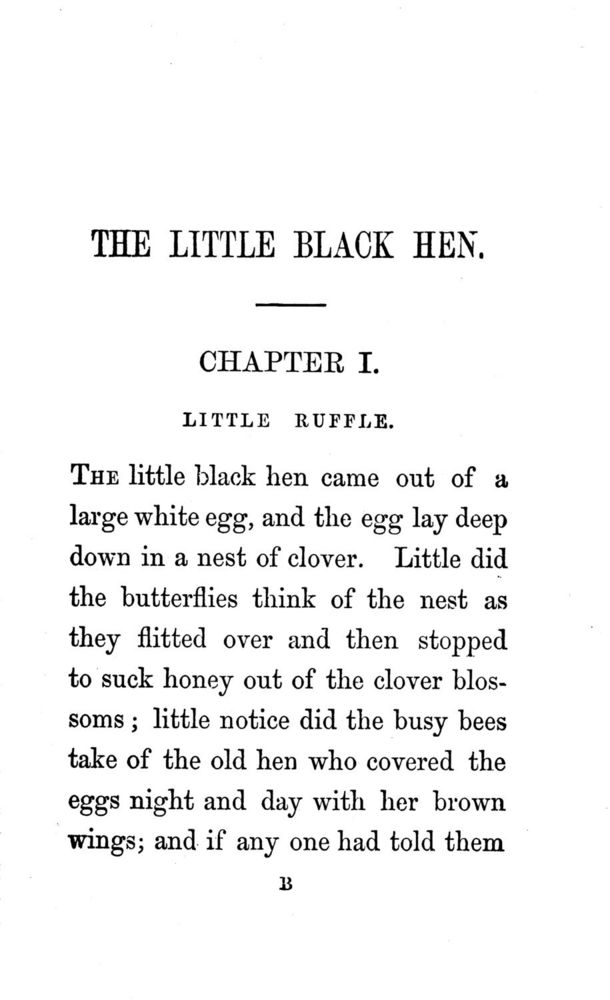 THE LITTLE BLACK HEN.

CHAPTER I.

LITTLE RUFFLE.

THE little black hen came out of a large white egg, and the egg lay deep down in a nest of clover. Little did the butterflies think of the nest as they flitted over and then stopped to suck honey out of the clover blossoms; little notice did the busy bees take of the old hen who covered the eggs night and day with her brown wings; and if any one had told them

B